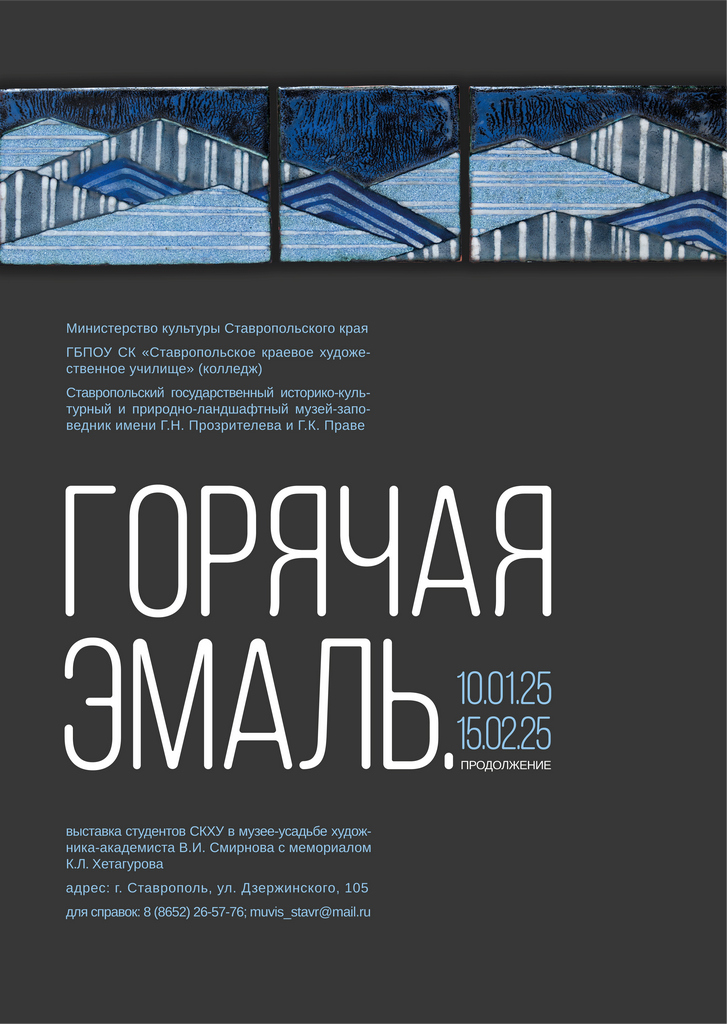 Министерство культуры Ставропольского края

ГБПОУ СК «Ставропольское краевое художественное училище» (колледж)

Ставропольский государственный историко-культурный и природно-ландшафтный музей-заповедник имени Г.Н. Прозрителева и Г.К. Праве

ГОРЯЧАЯ ЭМАЛЬ.

10.01.25
15.02.25
ПРОДОЛЖЕНИЕ

выставка студентов СКХУ в музее-усадьбе художника-академиста В.И. Смирнова с мемориалом К.Л. Хетагурова

адрес: г. Ставрополь, ул. Дзержинского, 105

для справок: 8 (8652) 26-57-76; muvis_stavr@mail.ru